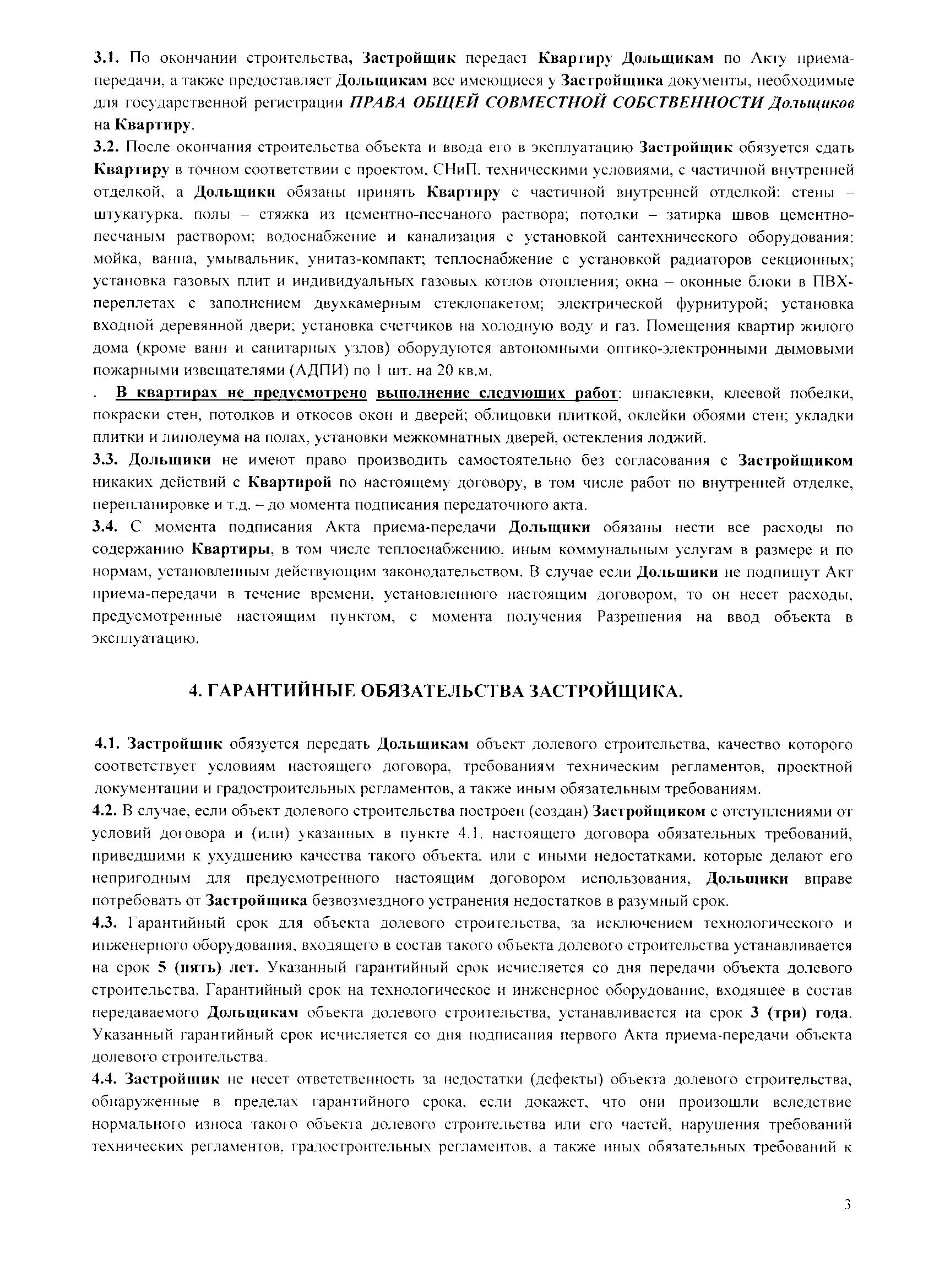 3.1. По окончании строительства, Застройщик передаст Квартиру Дольщикам по Акту приема-передачи, а также предоставляет Дольщикам все имеющиеся у Застройщика документы, необходимые для государственной регистрации ПРАВА ОБЩЕЙ СОВМЕСТНОЙ СОБСТВЕННОСТИ Дольщиков на Квартиру.

3.2. После окончания строительства объекта и ввода его в эксплуатацию Застройщик обязуется сдать Квартиру в точном соответствии с проектом, СНиП, техническими условиями, с частичной внутренней отделкой, а Дольщики обязаны принять Квартиру с частичной внутренней отделкой: стены – штукатурка, полы – стяжка из цементно-песчаного раствора; потолки – затирка швов цементно-песчаным раствором; водоснабжение и канализация с установкой сантехнического оборудования: мойка, ванна, умывальник, унитаз-компакт; теплоснабжение с установкой радиаторов секционных; установка газовых плит и индивидуальных газовых котлов отопления; окна – оконные блоки в ПВХ-переплетах с заполнением двухкамерным стеклопакетом; электрической фурнитурой; установка входной деревянной двери; установка счетчиков на холодную воду и газ. Помещения квартир жилого дома (кроме ванн и санитарных узлов) оборудуются автономными оптико-электронными дымовыми пожарными извещателями (АДПИ) по 1 шт. на 20 кв.м.

. В квартирах не предусмотрено выполнение следующих работ: шпаклевки, клеевой побелки, покраски стен, потолков и откосов окон и дверей; облицовки плиткой, оклейки обоями стен; укладки плитки и линолеума на полах, установки межкомнатных дверей, остекления лоджий.

3.3. Дольщики не имеют право производить самостоятельно без согласования с Застройщиком никаких действий с Квартирой по настоящему договору, в том числе работ по внутренней отделке, перепланировке и т.д. – до момента подписания передаточного акта.

3.4. С момента подписания Акта приема-передачи Дольщики обязаны нести все расходы по содержанию Квартиры, в том числе теплоснабжению, иным коммунальным услугам в размере и по нормам, установленным действующим законодательством. В случае если Дольщики не подпишут Акт приема-передачи в течение времени, установленного настоящим договором, то он несет расходы, предусмотренные настоящим пунктом, с момента получения Разрешения на ввод объекта в эксплуатацию.

4. ГАРАНТИЙНЫЕ ОБЯЗАТЕЛЬСТВА ЗАСТРОЙЩИКА.

4.1. Застройщик обязуется передать Дольщикам объект долевого строительства, качество которого соответствует условиям настоящего договора, требованиям техническим регламентов, проектной документации и градостроительных регламентов, а также иным обязательным требованиям.

4.2. В случае, если объект долевого строительства построен (создан) Застройщиком с отступлениями от условий договора и (или) указанных в пункте 4.1. настоящего договора обязательных требований, приведшими к ухудшению качества такого объекта, или с иными недостатками, которые делают его непригодным для предусмотренного настоящим договором использования, Дольщики вправе потребовать от Застройщика безвозмездного устранения недостатков в разумный срок.

4.3. Гарантийный срок для объекта долевого строительства, за исключением технологического и инженерного оборудования, входящего в состав такого объекта долевого строительства устанавливается на срок 5 (пять) лет. Указанный гарантийный срок исчисляется со дня передачи объекта долевого строительства. Гарантийный срок на технологическое и инженерное оборудование, входящее в состав передаваемого Дольщикам объекта долевого строительства, устанавливается на срок 3 (три) года. Указанный гарантийный срок исчисляется со дня подписания первого Акта приема-передачи объекта долевого строительства.

4.4. Застройщик не несет ответственность за недостатки (дефекты) объекта долевого строительства, обнаруженные в пределах гарантийного срока, если докажет, что они произошли вследствие нормального износа такого объекта долевого строительства или его частей, нарушения требований технических регламентов, градостроительных регламентов, а также иных обязательных требований к

3